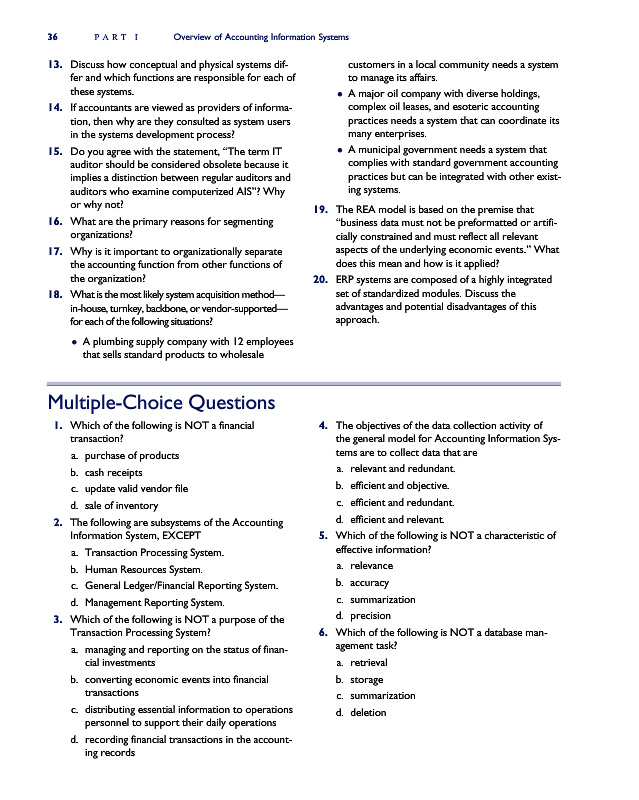 36 PART I Overview of Accounting Information Systems

13. Discuss how conceptual and physical systems differ and which functions are responsible for each of these systems.

14. If accountants are viewed as providers of information, then why are they consulted as system users in the systems development process?

15. Do you agree with the statement, "The term IT auditor should be considered obsolete because it implies a distinction between regular auditors and auditors who examine computerized AIS"? Why or why not?

16. What are the primary reasons for segmenting organizations?

17. Why is it important to organizationally separate the accounting function from other functions of the organization?

18. What is the most likely system acquisition method—in-house, turnkey, backbone, or vendor-supported—for each of the following situations?

• A plumbing supply company with 12 employees that sells standard products to wholesale customers in a local community needs a system to manage its affairs.

• A major oil company with diverse holdings, complex oil leases, and esoteric accounting practices needs a system that can coordinate its many enterprises.

• A municipal government needs a system that complies with standard government accounting practices but can be integrated with other existing systems.

19. The REA model is based on the premise that "business data must not be preformatted or artificially constrained and must reflect all relevant aspects of the underlying economic events." What does this mean and how is it applied?

20. ERP systems are composed of a highly integrated set of standardized modules. Discuss the advantages and potential disadvantages of this approach.

Multiple-Choice Questions

1. Which of the following is NOT a financial transaction?
a. purchase of products
b. cash receipts
c. update valid vendor file
d. sale of inventory

2. The following are subsystems of the Accounting Information System, EXCEPT
a. Transaction Processing System.
b. Human Resources System.
c. General Ledger/Financial Reporting System.
d. Management Reporting System.

3. Which of the following is NOT a purpose of the Transaction Processing System?
a. managing and reporting on the status of financial investments
b. converting economic events into financial transactions
c. distributing essential information to operations personnel to support their daily operations
d. recording financial transactions in the accounting records

4. The objectives of the data collection activity of the general model for Accounting Information Systems are to collect data that are
a. relevant and redundant.
b. efficient and objective.
c. efficient and redundant.
d. efficient and relevant.

5. Which of the following is NOT a characteristic of effective information?
a. relevance
b. accuracy
c. summarization
d. precision

6. Which of the following is NOT a database management task?
a. retrieval
b. storage
c. summarization
d. deletion